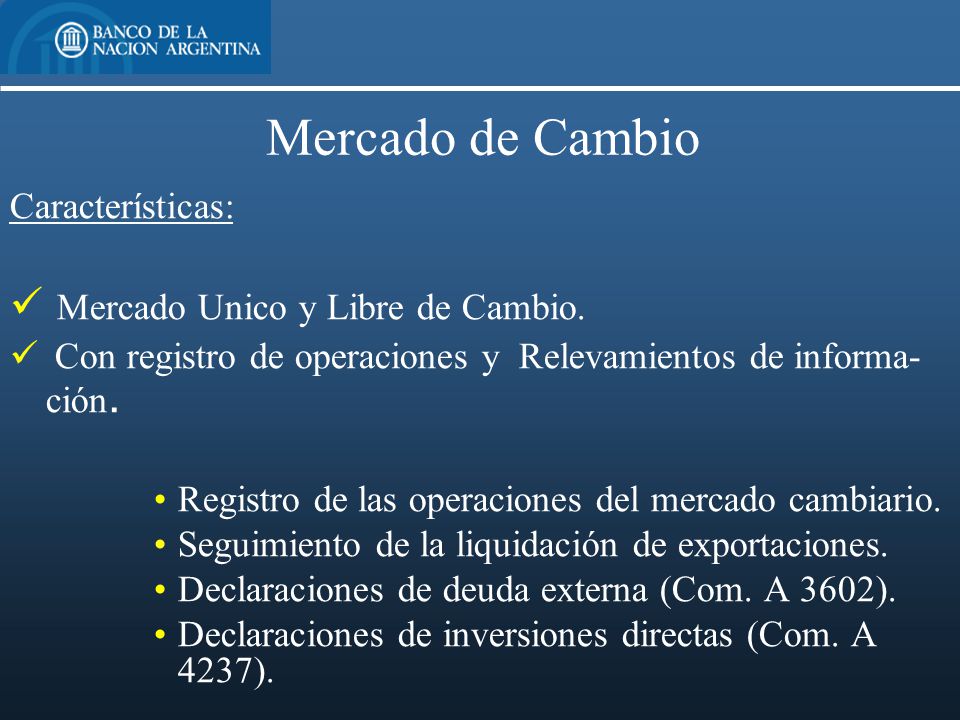 BANCO DE LA NACION ARGENTINA

Mercado de Cambio

Características:

✓ Mercado Unico y Libre de Cambio.

✓ Con registro de operaciones y Relevamientos de información.

• Registro de las operaciones del mercado cambiario.
• Seguimiento de la liquidación de exportaciones.
• Declaraciones de deuda externa (Com. A 3602).
• Declaraciones de inversiones directas (Com. A 4237).